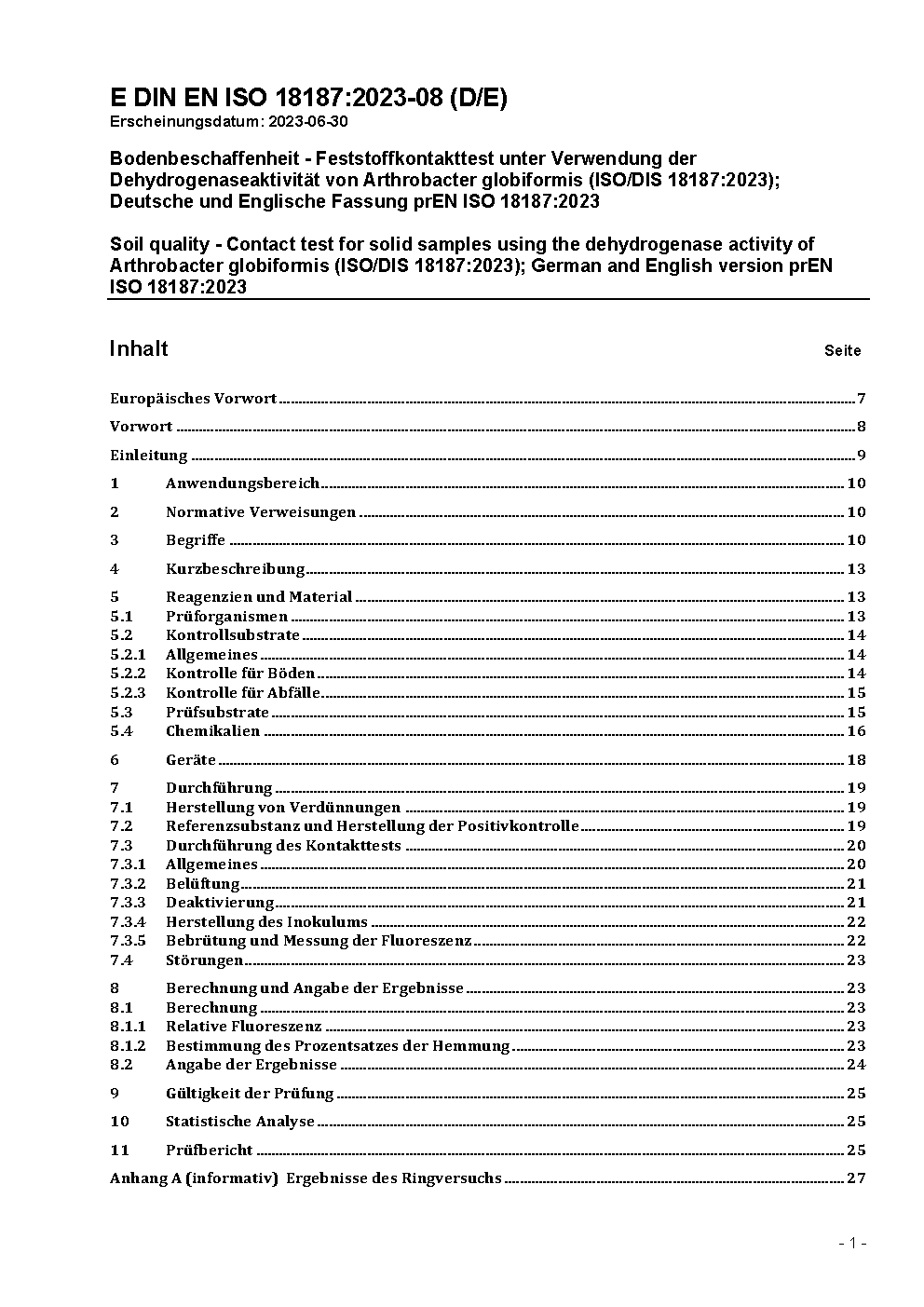 E DIN EN ISO 18187:2023-08 (D/E)
Erscheinungsdatum: 2023-06-30

Bodenbeschaffenheit - Feststoffkontakttest unter Verwendung der Dehydrogenaseaktivität von Arthrobacter globiformis (ISO/DIS 18187:2023); Deutsche und Englische Fassung prEN ISO 18187:2023

Soil quality - Contact test for solid samples using the dehydrogenase activity of Arthrobacter globiformis (ISO/DIS 18187:2023); German and English version prEN ISO 18187:2023

Inhalt Seite

Europäisches Vorwort 7

Vorwort 8

Einleitung 9

1 Anwendungsbereich 10

2 Normative Verweisungen 10

3 Begriffe 10

4 Kurzbeschreibung 13

5 Reagenzien und Material 13
5.1 Prüforganismen 13
5.2 Kontrollsubstrate 14
5.2.1 Allgemeines 14
5.2.2 Kontrolle für Böden 14
5.2.3 Kontrolle für Abfälle 15
5.3 Prüfsubstrate 15
5.4 Chemikalien 16

6 Geräte 18

7 Durchführung 19
7.1 Herstellung von Verdünnungen 19
7.2 Referenzsubstanz und Herstellung der Positivkontrolle 19
7.3 Durchführung des Kontakttests 20
7.3.1 Allgemeines 20
7.3.2 Belüftung 21
7.3.3 Deaktivierung 21
7.3.4 Herstellung des Inokulums 22
7.3.5 Bebrütung und Messung der Fluoreszenz 22
7.4 Störungen 23

8 Berechnung und Angabe der Ergebnisse 23
8.1 Berechnung 23
8.1.1 Relative Fluoreszenz 23
8.1.2 Bestimmung des Prozentsatzes der Hemmung 23
8.2 Angabe der Ergebnisse 24

9 Gültigkeit der Prüfung 25

10 Statistische Analyse 25

11 Prüfbericht 25

Anhang A (informativ) Ergebnisse des Ringversuchs 27

- 1 -